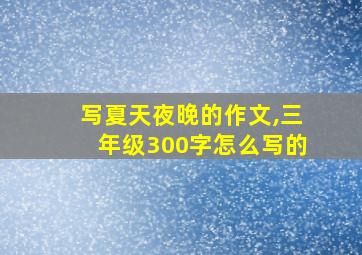 写夏天夜晚的作文,三年级300字怎么写的